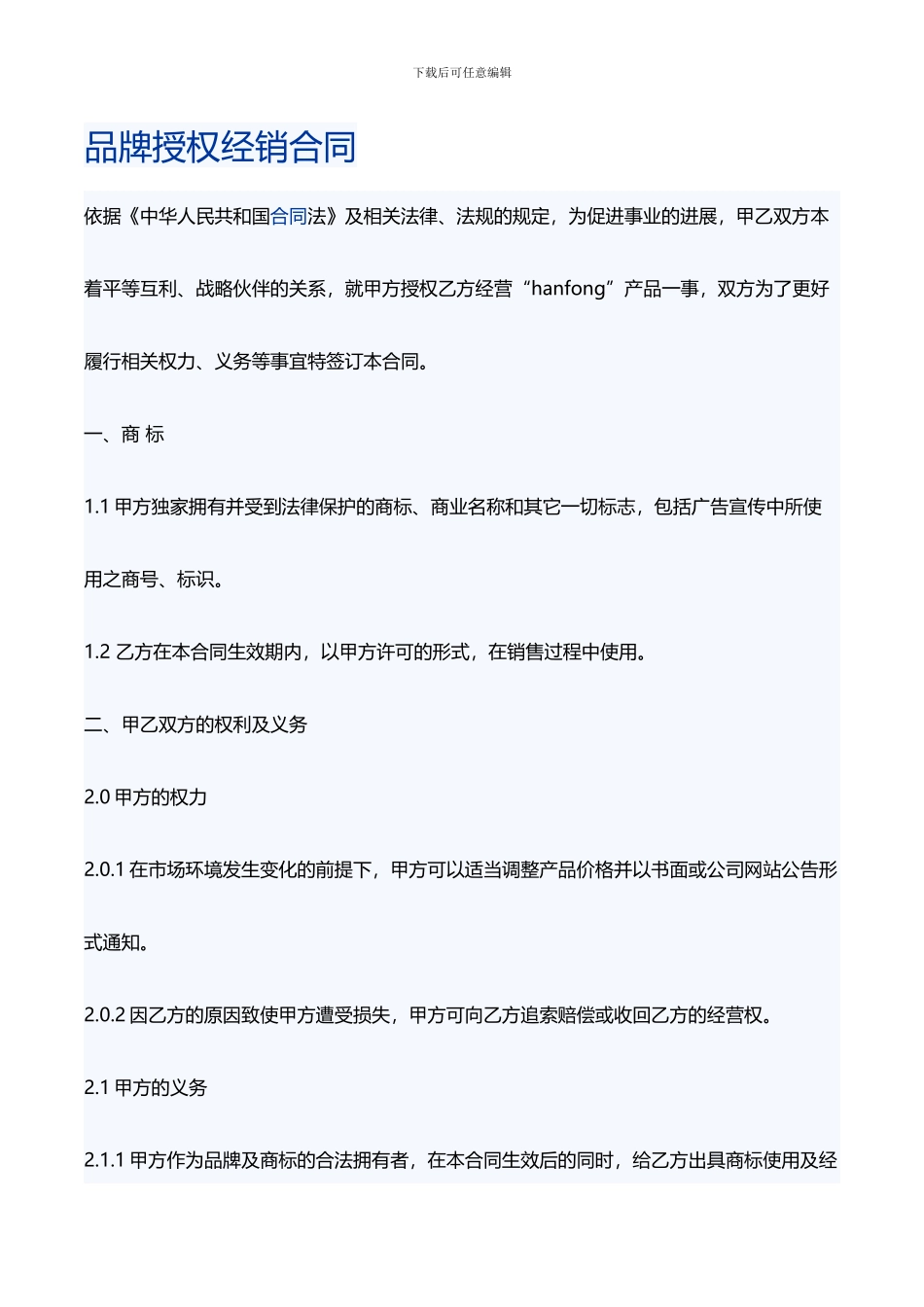 下载后可任意编辑

品牌授权经销合同

依据《中华人民共和国合同法》及相关法律、法规的规定，为促进事业的进展，甲乙双方本着平等互利、战略伙伴的关系，就甲方授权乙方经营“hanfong”产品一事，双方为了更好履行相关权力、义务等事宜特签订本合同。

一、商 标

1.1 甲方独家拥有并受到法律保护的商标、商业名称和其它一切标志，包括广告宣传中所使用之商号、标识。

1.2 乙方在本合同生效期内，以甲方许可的形式，在销售过程中使用。

二、甲乙双方的权利及义务

2.0 甲方的权力

2.0.1 在市场环境发生变化的前提下，甲方可以适当调整产品价格并以书面或公司网站公告形式通知。

2.0.2 因乙方的原因致使甲方遭受损失，甲方可向乙方追索赔偿或收回乙方的经营权。

2.1 甲方的义务

2.1.1 甲方作为品牌及商标的合法拥有者，在本合同生效后的同时，给乙方出具商标使用及经